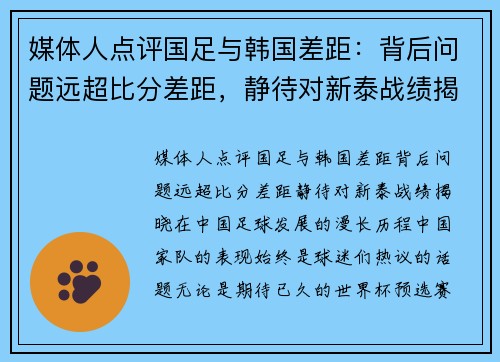 媒体人点评国足与韩国差距：背后问题远超比分差距，静待对新泰战绩揭

媒体人点评国足与韩国差距背后问题远超比分差距静待对新泰战绩揭晓在中国足球发展的漫长历程中国家队的表现始终是球迷们热议的话题无论是期待已久的世界杯预选赛